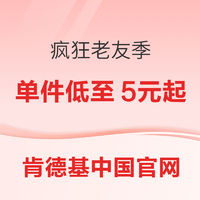 疯狂老友季

单件低至 5元起

肯德基中国官网